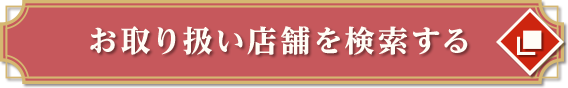 お取り扱い店舗を検索する